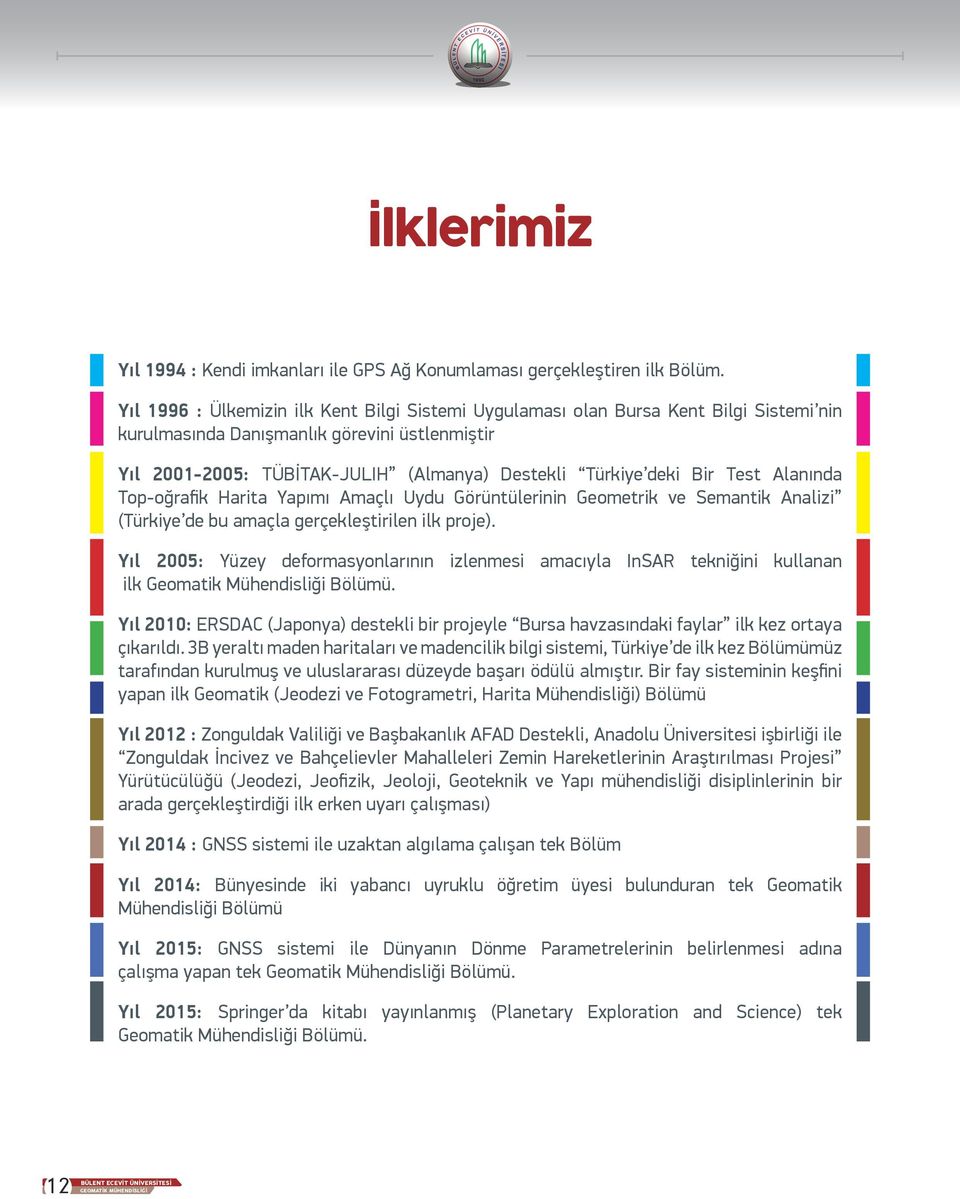 BÜLENT ECEVİT ÜNİVERSİTESİ
1992

İlklerimiz

Yıl 1994 : Kendi imkanları ile GPS Ağ Konumlaması gerçekleştiren ilk Bölüm.

Yıl 1996 : Ülkemizin ilk Kent Bilgi Sistemi Uygulaması olan Bursa Kent Bilgi Sistemi'nin kurulmasında Danışmanlık görevini üstlenmiştir

Yıl 2001-2005: TÜBİTAK-JULIH" (Almanya) Destekli "Türkiye'deki Bir Test Alanında Top-oğrafik Harita Yapımı Amaçlı Uydu Görüntülerinin Geometrik ve Semantik Analizi" (Türkiye'de bu amaçla gerçekleştirilen ilk proje).

Yıl 2005: Yüzey deformasyonlarının izlenmesi amacıyla InSAR tekniğini kullanan ilk Geomatik Mühendisliği Bölümü.

Yıl 2010: ERSDAC (Japonya) destekli bir projeyle "Bursa havzasındaki faylar" ilk kez ortaya çıkarıldı. 3B yeraltı maden haritaları ve madencilik bilgi sistemi, Türkiye'de ilk kez Bölümümüz tarafından kurulmuş ve uluslararası düzeyde başarı ödülü almıştır. Bir fay sisteminin keşfini yapan ilk Geomatik (Jeodezi ve Fotogrametri, Harita Mühendisliği) Bölümü

Yıl 2012 : Zonguldak Valiliği ve Başbakanlık AFAD Destekli, Anadolu Üniversitesi işbirliği ile "Zonguldak İncivez ve Bahçelievler Mahalleleri Zemin Hareketlerinin Araştırılması Projesi" Yürütücülüğü (Jeodezi, Jeofizik, Jeoloji, Geoteknik ve Yapı mühendisliği disiplinlerinin bir arada gerçekleştirdiği ilk erken uyarı çalışması)

Yıl 2014 : GNSS sistemi ile uzaktan algılama çalışan tek Bölüm

Yıl 2014: Bünyesinde iki yabancı uyruklu öğretim üyesi bulunduran tek Geomatik Mühendisliği Bölümü

Yıl 2015: GNSS sistemi ile Dünyanın Dönme Parametrelerinin belirlenmesi adına çalışma yapan tek Geomatik Mühendisliği Bölümü.

Yıl 2015: Springer'da kitabı yayınlanmış (Planetary Exploration and Science) tek Geomatik Mühendisliği Bölümü.

12 BÜLENT ECEVİT ÜNİVERSİTESİ GEOMATİK MÜHENDİSLİĞİ